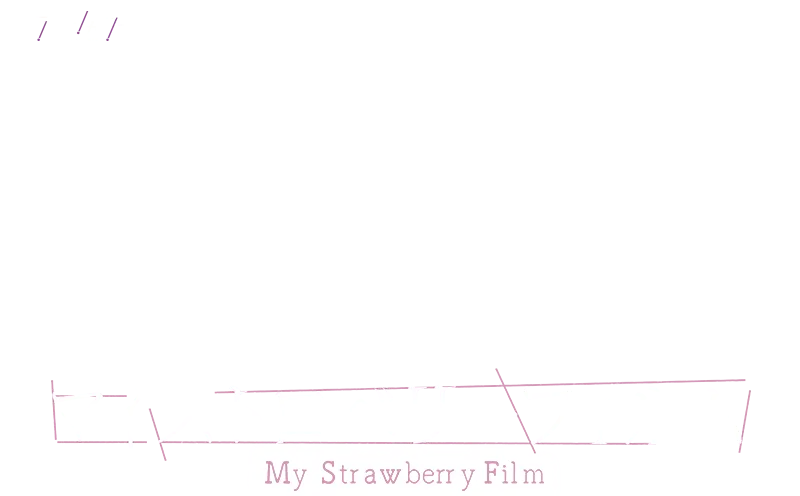 My Strawberry Film